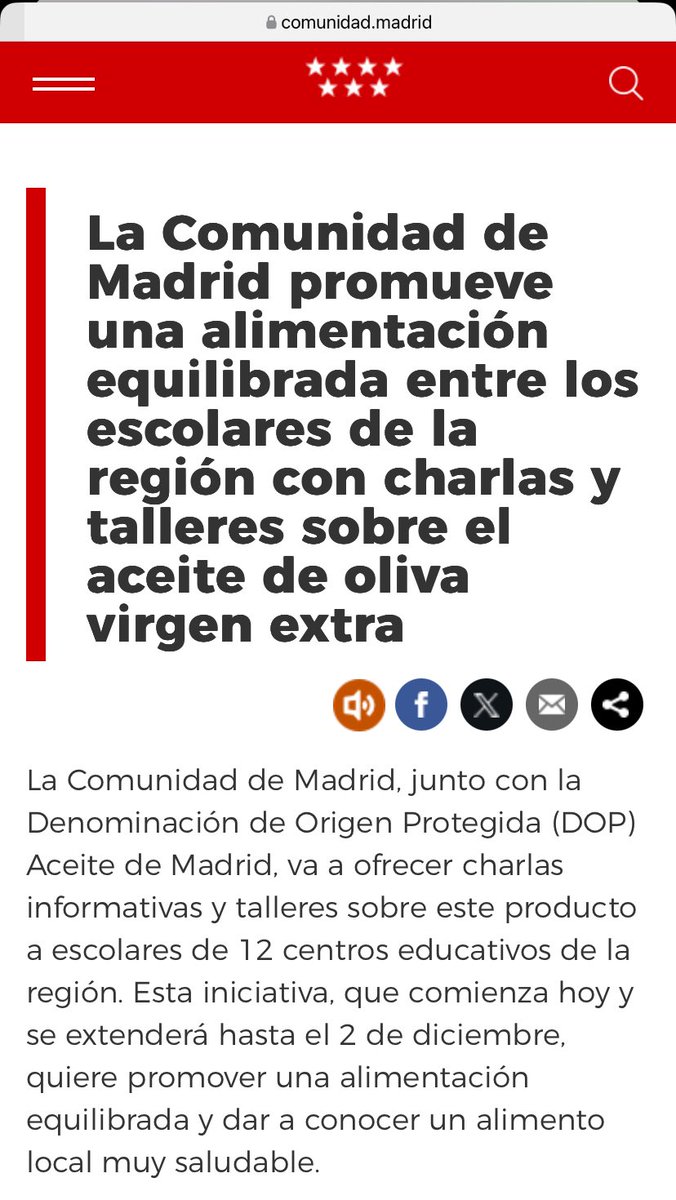 comunidad.madrid

La Comunidad de Madrid promueve una alimentación equilibrada entre los escolares de la región con charlas y talleres sobre el aceite de oliva virgen extra

La Comunidad de Madrid, junto con la Denominación de Origen Protegida (DOP) Aceite de Madrid, va a ofrecer charlas informativas y talleres sobre este producto a escolares de 12 centros educativos de la región. Esta iniciativa, que comienza hoy y se extenderá hasta el 2 de diciembre, quiere promover una alimentación equilibrada y dar a conocer un alimento local muy saludable.